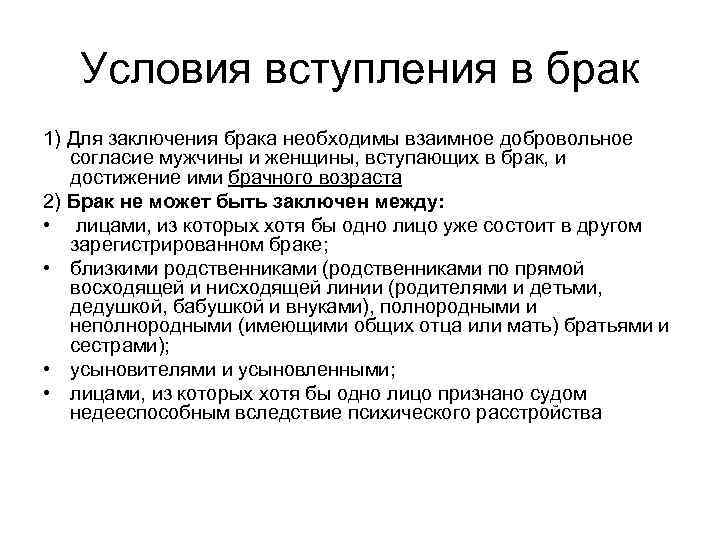 Условия вступления в брак

1) Для заключения брака необходимы взаимное добровольное согласие мужчины и женщины, вступающих в брак, и достижение ими брачного возраста

2) Брак не может быть заключен между:

• лицами, из которых хотя бы одно лицо уже состоит в другом зарегистрированном браке;
• близкими родственниками (родственниками по прямой восходящей и нисходящей линии (родителями и детьми, дедушкой, бабушкой и внуками), полнородными и неполнородными (имеющими общих отца или мать) братьями и сестрами);
• усыновителями и усыновленными;
• лицами, из которых хотя бы одно лицо признано судом недееспособным вследствие психического расстройства